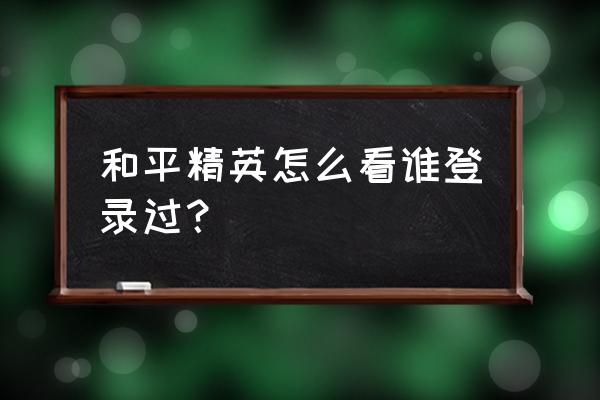 和平精英怎么看谁登录过？